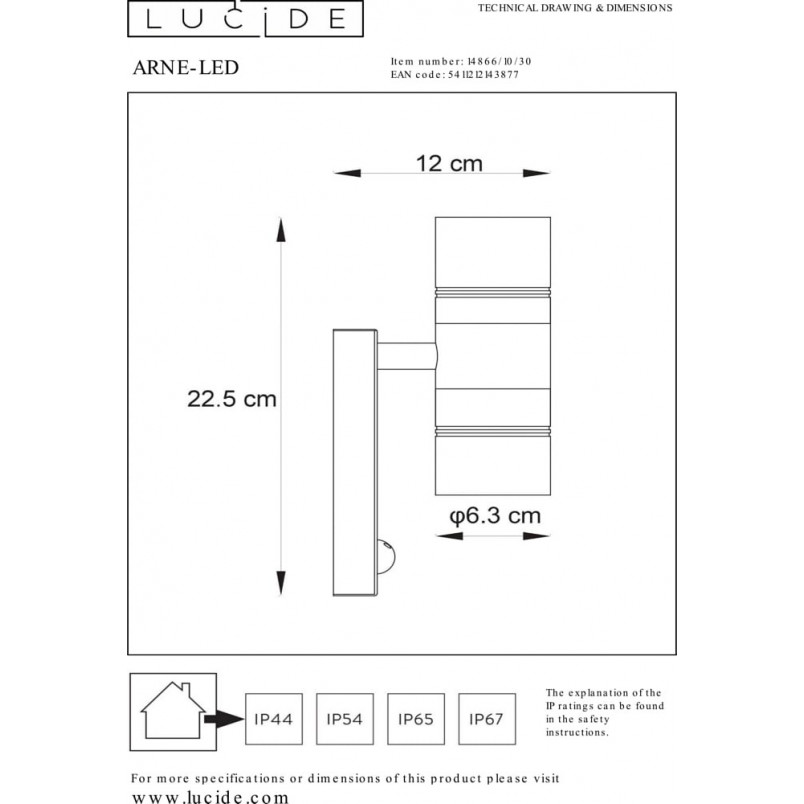 LUCIDE

TECHNICAL DRAWING & DIMENSIONS

ARNE-LED

Item number: 14866/10/30
EAN code: 5411212143877

12 cm

22.5 cm

φ6.3 cm

IP44

IP54

IP65

IP67

The explanation of the IP ratings can be found in the safety instructions.

For more specifications or dimensions of this product please visit www.lucide.com